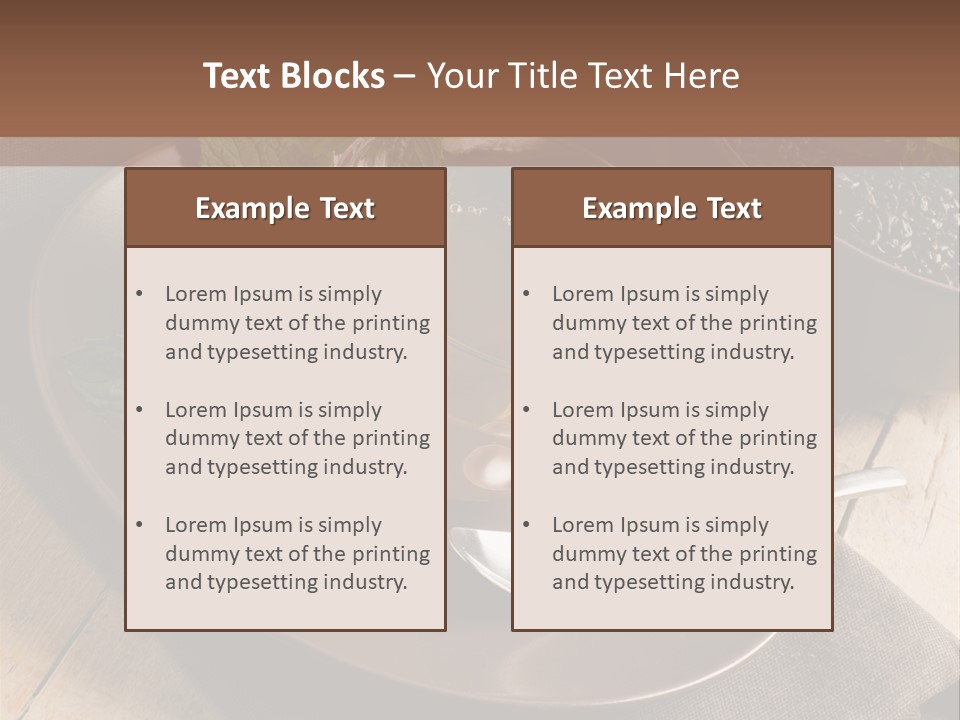 Text Blocks – Your Title Text Here

Example Text

• Lorem Ipsum is simply dummy text of the printing and typesetting industry.

• Lorem Ipsum is simply dummy text of the printing and typesetting industry.

• Lorem Ipsum is simply dummy text of the printing and typesetting industry.

Example Text

• Lorem Ipsum is simply dummy text of the printing and typesetting industry.

• Lorem Ipsum is simply dummy text of the printing and typesetting industry.

• Lorem Ipsum is simply dummy text of the printing and typesetting industry.